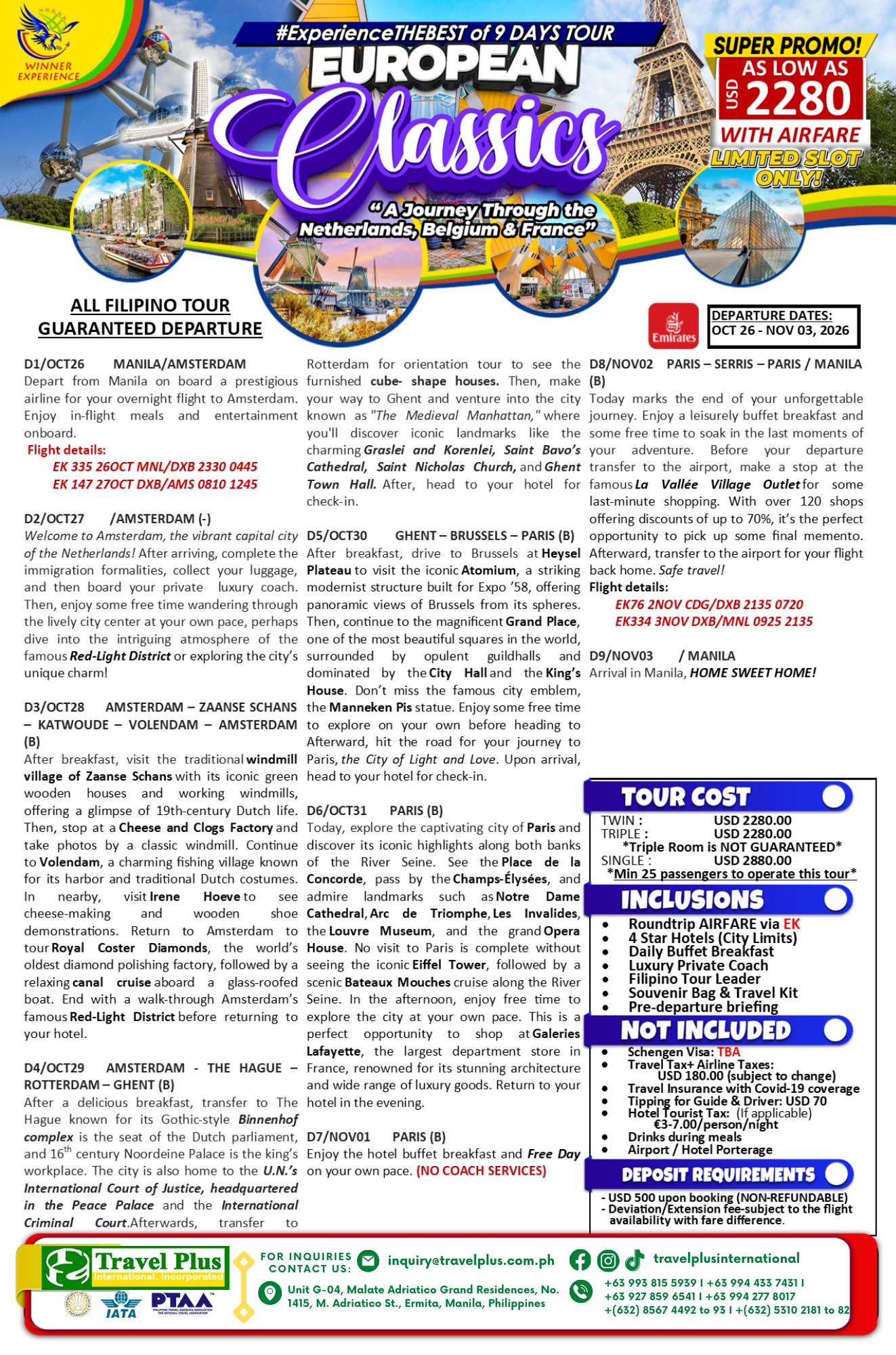 WINNER EXPERIENCE

#ExperienceTHEBEST of 9 DAYS TOUR
EUROPEAN
Classics
"A Journey Through the Netherlands, Belgium & France"

SUPER PROMO!
AS LOW AS
USD 2280
WITH AIRFARE
LIMITED SLOT ONLY!

ALL FILIPINO TOUR
GUARANTEED DEPARTURE

Emirates

DEPARTURE DATES:
OCT 26 - NOV 03, 2026

D1/OCT26 MANILA/AMSTERDAM
Depart from Manila on board a prestigious airline for your overnight flight to Amsterdam. Enjoy in-flight meals and entertainment onboard.
Flight details:
EK 335 26OCT MNL/DXB 2330 0445
EK 147 27OCT DXB/AMS 0810 1245

D2/OCT27 /AMSTERDAM (-)
Welcome to Amsterdam, the vibrant capital city of the Netherlands! After arriving, complete the immigration formalities, collect your luggage, and then board your private luxury coach. Then, enjoy some free time wandering through the lively city center at your own pace, perhaps dive into the intriguing atmosphere of the famous Red-Light District or exploring the city's unique charm!

D3/OCT28 AMSTERDAM – ZAANSE SCHANS – KATWOUDE – VOLENDAM – AMSTERDAM (B)
After breakfast, visit the traditional windmill village of Zaanse Schans with its iconic green wooden houses and working windmills, offering a glimpse of 19th-century Dutch life. Then, stop at a Cheese and Clogs Factory and take photos by a classic windmill. Continue to Volendam, a charming fishing village known for its harbor and traditional Dutch costumes. In nearby, visit Irene Hoeve to see cheese-making and wooden shoe demonstrations. Return to Amsterdam to tour Royal Coster Diamonds, the world's oldest diamond polishing factory, followed by a relaxing canal cruise aboard a glass-roofed boat. End with a walk-through Amsterdam's famous Red-Light District before returning to your hotel.

D4/OCT29 AMSTERDAM - THE HAGUE – ROTTERDAM – GHENT (B)
After a delicious breakfast, transfer to The Hague known for its Gothic-style Binnenhof complex is the seat of the Dutch parliament, and 16$^{th}$ century Noordeine Palace is the king's workplace. The city is also home to the U.N.'s International Court of Justice, headquartered in the Peace Palace and the International Criminal Court.Afterwards, transfer to Rotterdam for orientation tour to see the furnished cube- shape houses. Then, make your way to Ghent and venture into the city known as "The Medieval Manhattan," where you'll discover iconic landmarks like the charming Graslei and Korenlei, Saint Bavo's Cathedral, Saint Nicholas Church, and Ghent Town Hall. After, head to your hotel for check-in.

D5/OCT30 GHENT – BRUSSELS – PARIS (B)
After breakfast, drive to Brussels at Heysel Plateau to visit the iconic Atomium, a striking modernist structure built for Expo '58, offering panoramic views of Brussels from its spheres. Then, continue to the magnificent Grand Place, one of the most beautiful squares in the world, surrounded by opulent guildhalls and dominated by the City Hall and the King's House. Don't miss the famous city emblem, the Manneken Pis statue. Enjoy some free time to explore on your own before heading to Afterward, hit the road for your journey to Paris, the City of Light and Love. Upon arrival, head to your hotel for check-in.

D6/OCT31 PARIS (B)
Today, explore the captivating city of Paris and discover its iconic highlights along both banks of the River Seine. See the Place de la Concorde, pass by the Champs-Élysées, and admire landmarks such as Notre Dame Cathedral, Arc de Triomphe, Les Invalides, the Louvre Museum, and the grand Opera House. No visit to Paris is complete without seeing the iconic Eiffel Tower, followed by a scenic Bateaux Mouches cruise along the River Seine. In the afternoon, enjoy free time to explore the city at your own pace. This is a perfect opportunity to shop at Galeries Lafayette, the largest department store in France, renowned for its stunning architecture and wide range of luxury goods. Return to your hotel in the evening.

D7/NOV01 PARIS (B)
Enjoy the hotel buffet breakfast and Free Day on your own pace. (NO COACH SERVICES)

D8/NOV02 PARIS – SERRIS – PARIS / MANILA (B)
Today marks the end of your unforgettable journey. Enjoy a leisurely buffet breakfast and some free time to soak in the last moments of your adventure. Before your departure transfer to the airport, make a stop at the famous La Vallée Village Outlet for some last-minute shopping. With over 120 shops offering discounts of up to 70%, it's the perfect opportunity to pick up some final memento. Afterward, transfer to the airport for your flight back home. Safe travel!
Flight details:
EK76 2NOV CDG/DXB 2135 0720
EK334 3NOV DXB/MNL 0925 2135

D9/NOV03 / MANILA
Arrival in Manila, HOME SWEET HOME!

TOUR COST
TWIN : USD 2280.00
TRIPLE : USD 2280.00
*Triple Room is NOT GUARANTEED*
SINGLE : USD 2880.00
*Min 25 passengers to operate this tour*

INCLUSIONS
• Roundtrip AIRFARE via EK
• 4 Star Hotels (City Limits)
• Daily Buffet Breakfast
• Luxury Private Coach
• Filipino Tour Leader
• Souvenir Bag & Travel Kit
• Pre-departure briefing

NOT INCLUDED
• Schengen Visa: TBA
• Travel Tax+ Airline Taxes: USD 180.00 (subject to change)
• Travel Insurance with Covid-19 coverage
• Tipping for Guide & Driver: USD 70
• Hotel Tourist Tax: (If applicable) €3-7.00/person/night
• Drinks during meals
• Airport / Hotel Porterage

DEPOSIT REQUIREMENTS
- USD 500 upon booking (NON-REFUNDABLE)
- Deviation/Extension fee-subject to the flight availability with fare difference.

Travel Plus International, Incorporated
IATA PTAA
FOR INQUIRIES CONTACT US:
inquiry@travelplus.com.ph
travelplusinternational
Unit G-04, Malate Adriatico Grand Residences, No. 1415, M. Adriatico St., Ermita, Manila, Philippines
+63 993 815 5939 I +63 994 433 7431 I +63 927 859 6541 I +63 994 277 8017
+(632) 8567 4492 to 93 I +(632) 5310 2181 to 82